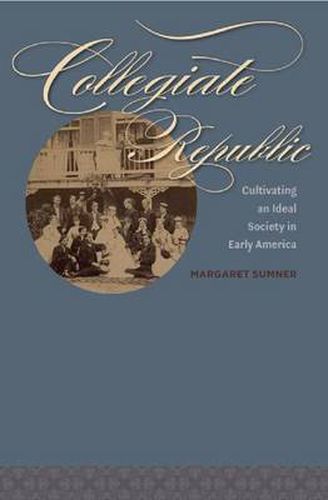 Collegiate Republic

Cultivating an Ideal Society in Early America

MARGARET SUMNER